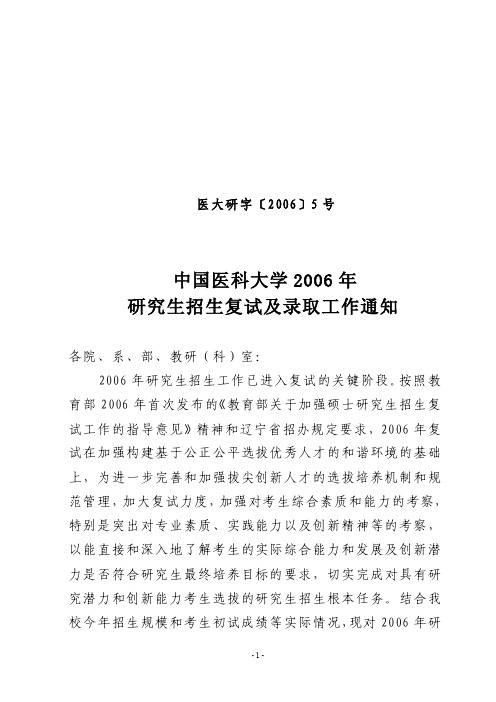 医大研字〔2006〕5号

中国医科大学2006年
研究生招生复试及录取工作通知

各院、系、部、教研（科）室：

2006年研究生招生工作已进入复试的关键阶段。按照教育部2006年首次发布的《教育部关于加强硕士研究生招生复试工作的指导意见》精神和辽宁省招办规定要求，2006年复试在加强构建基于公正公平选拔优秀人才的和谐环境的基础上，为进一步完善和加强拔尖创新人才的选拔培养机制和规范管理，加大复试力度，加强对考生综合素质和能力的考察，特别是突出对专业素质、实践能力以及创新精神等的考察，以能直接和深入地了解考生的实际综合能力和发展及创新潜力是否符合研究生最终培养目标的要求，切实完成对具有研究潜力和创新能力考生选拔的研究生招生根本任务。结合我校今年招生规模和考生初试成绩等实际情况，现对2006年研

-1-